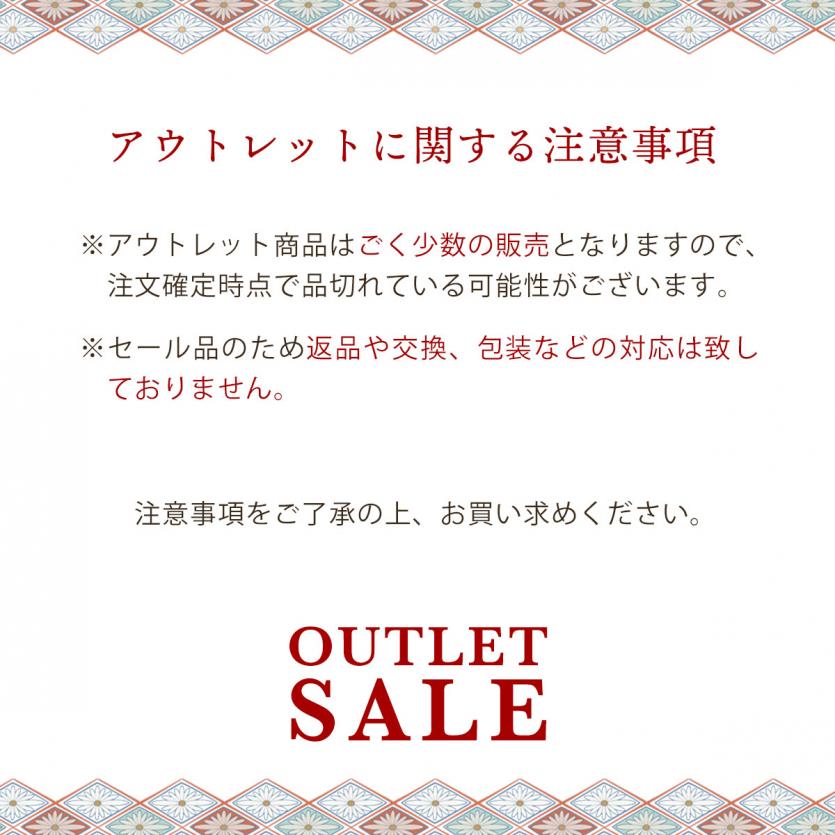 アウトレットに関する注意事項

※アウトレット商品はごく少数の販売となりますので、注文確定時点で品切れている可能性がございます。

※セール品のため返品や交換、包装などの対応は致しておりません。

注意事項をご了承の上、お買い求めください。

OUTLET
SALE